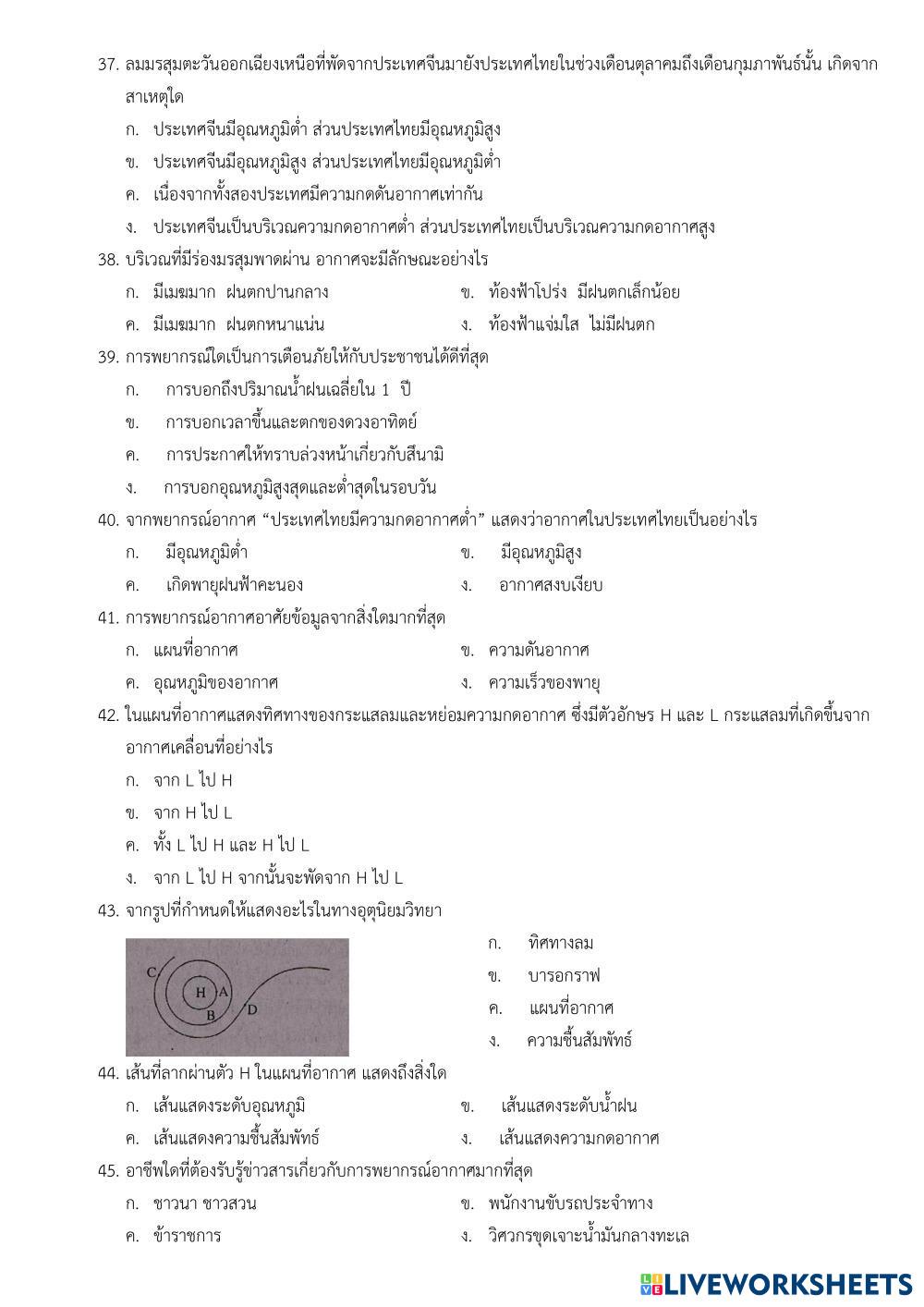 37. ลมมรสุมตะวันออกเฉียงเหนือที่พัดจากประเทศจีนมายังประเทศไทยในช่วงเดือนตุลาคมถึงเดือนกุมภาพันธ์นั้น เกิดจากสาเหตุใด

ก. ประเทศจีนมีอุณหภูมิต่ำ ส่วนประเทศไทยมีอุณหภูมิสูง

ข. ประเทศจีนมีอุณหภูมิสูง ส่วนประเทศไทยมีอุณหภูมิต่ำ

ค. เนื่องจากทั้งสองประเทศมีความกดดันอากาศเท่ากัน

ง. ประเทศจีนเป็นบริเวณความกดอากาศต่ำ ส่วนประเทศไทยเป็นบริเวณความกดอากาศสูง

38. บริเวณที่มีร่องมรสุมพาดผ่าน อากาศจะมีลักษณะอย่างไร

ก. มีเมฆมาก ฝนตกปานกลาง

ข. ท้องฟ้าโปร่ง มีฝนตกเล็กน้อย

ค. มีเมฆมาก ฝนตกหนาแน่น

ง. ท้องฟ้าแจ่มใส ไม่มีฝนตก

39. การพยากรณ์ใดเป็นการเตือนภัยให้กับประชาชนได้ดีที่สุด

ก. การบอกถึงปริมาณน้ำฝนเฉลี่ยใน 1 ปี

ข. การบอกเวลาขึ้นและตกของดวงอาทิตย์

ค. การประกาศให้ทราบล่วงหน้าเกี่ยวกับสึนามิ

ง. การบอกอุณหภูมิสูงสุดและต่ำสุดในรอบวัน

40. จากพยากรณ์อากาศ “ประเทศไทยมีความกดอากาศต่ำ” แสดงว่าอากาศในประเทศไทยเป็นอย่างไร

ก. มีอุณหภูมิต่ำ

ข. มีอุณหภูมิสูง

ค. เกิดพายุฝนฟ้าคะนอง

ง. อากาศสงบเงียบ

41. การพยากรณ์อากาศอาศัยข้อมูลจากสิ่งใดมากที่สุด

ก. แผนที่อากาศ

ข. ความดันอากาศ

ค. อุณหภูมิของอากาศ

ง. ความเร็วของพายุ

42. ในแผนที่อากาศแสดงทิศทางของกระแสลมและหย่อมความกดอากาศ ซึ่งมีตัวอักษร H และ L กระแสลมที่เกิดขึ้นจากอากาศเคลื่อนที่อย่างไร

ก. จาก L ไป H

ข. จาก H ไป L

ค. ทั้ง L ไป H และ H ไป L

ง. จาก L ไป H จากนั้นจะพัดจาก H ไป L

43. จากรูปที่กำหนดให้แสดงอะไรในทางอุตุนิยมวิทยา

C H A B D

ก. ทิศทางลม

ข. บารอกราฟ

ค. แผนที่อากาศ

ง. ความชื้นสัมพัทธ์

44. เส้นที่ลากผ่านตัว H ในแผนที่อากาศ แสดงถึงสิ่งใด

ก. เส้นแสดงระดับอุณหภูมิ

ข. เส้นแสดงระดับน้ำฝน

ค. เส้นแสดงความชื้นสัมพัทธ์

ง. เส้นแสดงความกดอากาศ

45. อาชีพใดที่ต้องรับรู้ข่าวสารเกี่ยวกับการพยากรณ์อากาศมากที่สุด

ก. ชาวนา ชาวสวน

ข. พนักงานขับรถประจำทาง

ค. ข้าราชการ

ง. วิศวกรขุดเจาะน้ำมันกลางทะเล

LIVEWORKSHEETS